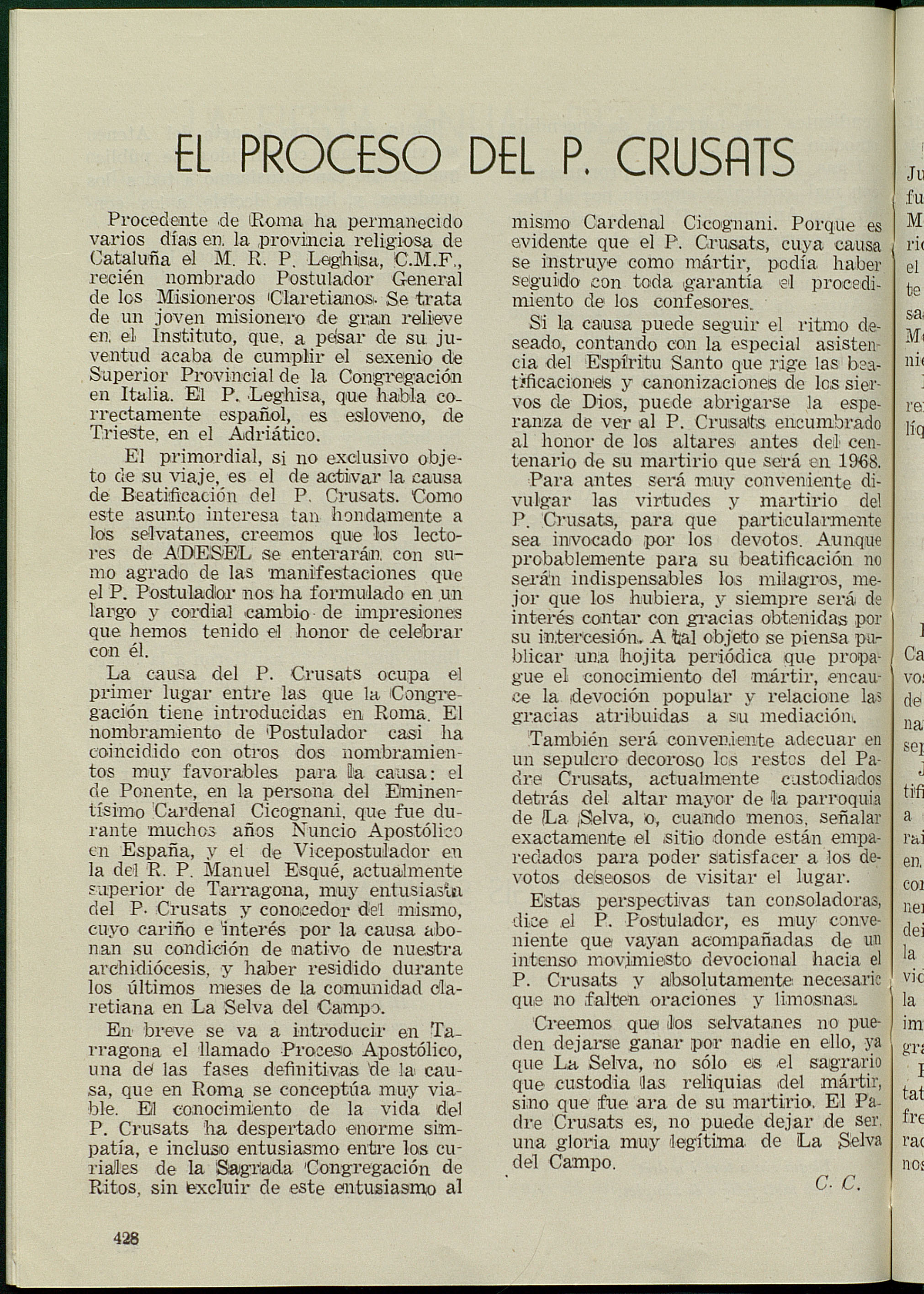 EL PROCESO DEL P. CRUSATS

Procedente de Roma ha permanecido varios días en la provincia religiosa de Cataluña el M. R. P. Leghisa, C.M.F., recién nombrado Postulador General de los Misioneros Claretianos. Se trata de un joven misionero de gran relieve en el Instituto, que, a pesar de su juventud acaba de cumplir el sexenio de Superior Provincial de la Congregación en Italia. El P. Leghisa, que habla correctamente español, es esloveno, de Trieste, en el Adriático.

El primordial, si no exclusivo objeto de su viaje, es el de activar la causa de Beatificación del P. Crusats. Como este asunto interesa tan hondamente a los selvatanes, creemos que los lectores de ADESEL se enterarán con sumo agrado de las manifestaciones que el P. Postulador nos ha formulado en un largo y cordial cambio de impresiones que hemos tenido el honor de celebrar con él.

La causa del P. Crusats ocupa el primer lugar entre las que la Congregación tiene introducidas en Roma. El nombramiento de Postulador casi ha coincidido con otros dos nombramientos muy favorables para la causa: el de Ponente, en la persona del Eminentísimo Cardenal Cicognani, que fue durante muchos años Nuncio Apostólico en España, y el de Vicepostulador en la del R. P. Manuel Esqué, actualmente superior de Tarragona, muy entusiasta del P. Crusats y conocedor del mismo, cuyo cariño e interés por la causa abonan su condición de nativo de nuestra archidiócesis, y haber residido durante los últimos meses de la comunidad claretiana en La Selva del Campo.

En breve se va a introducir en Tarragona el llamado Proceso Apostólico, una de las fases definitivas de la causa, que en Roma se conceptúa muy viable. El conocimiento de la vida del P. Crusats ha despertado enorme simpatía, e incluso entusiasmo entre los curiales de la Sagrada Congregación de Ritos, sin excluir de este entusiasmo al mismo Cardenal Cicognani. Porque es evidente que el P. Crusats, cuya causa se instruye como mártir, podía haber seguido con toda garantía el procedimiento de los confesores.

Si la causa puede seguir el ritmo deseado, contando con la especial asistencia del Espíritu Santo que rige las beatificaciones y canonizaciones de los siervos de Dios, puede abrigarse la esperanza de ver al P. Crusats encumbrado al honor de los altares antes del centenario de su martirio que será en 1968.

Para antes será muy conveniente divulgar las virtudes y martirio del P. Crusats, para que particularmente sea invocado por los devotos. Aunque probablemente para su beatificación no serán indispensables los milagros, mejor que los hubiera, y siempre será de interés contar con gracias obtenidas por su intercesión. A tal objeto se piensa publicar una hojita periódica que propague el conocimiento del mártir, encauce la devoción popular y relacione las gracias atribuidas a su mediación.

También será conveniente adecuar en un sepulcro decoroso los restos del Padre Crusats, actualmente custodiados detrás del altar mayor de la parroquia de La Selva, o, cuando menos, señalar exactamente el sitio donde están emparedados para poder satisfacer a los devotos deseosos de visitar el lugar.

Estas perspectivas tan consoladoras, dice el P. Postulador, es muy conveniente que vayan acompañadas de un intenso movimiesto devocional hacia el P. Crusats y absolutamente necesario que no falten oraciones y limosnas.

Creemos que los selvatanes no pueden dejarse ganar por nadie en ello, ya que La Selva, no sólo es el sagrario que custodia las reliquias del mártir, sino que fue ara de su martirio. El Padre Crusats es, no puede dejar de ser, una gloria muy legítima de La Selva del Campo.

C. C.

428